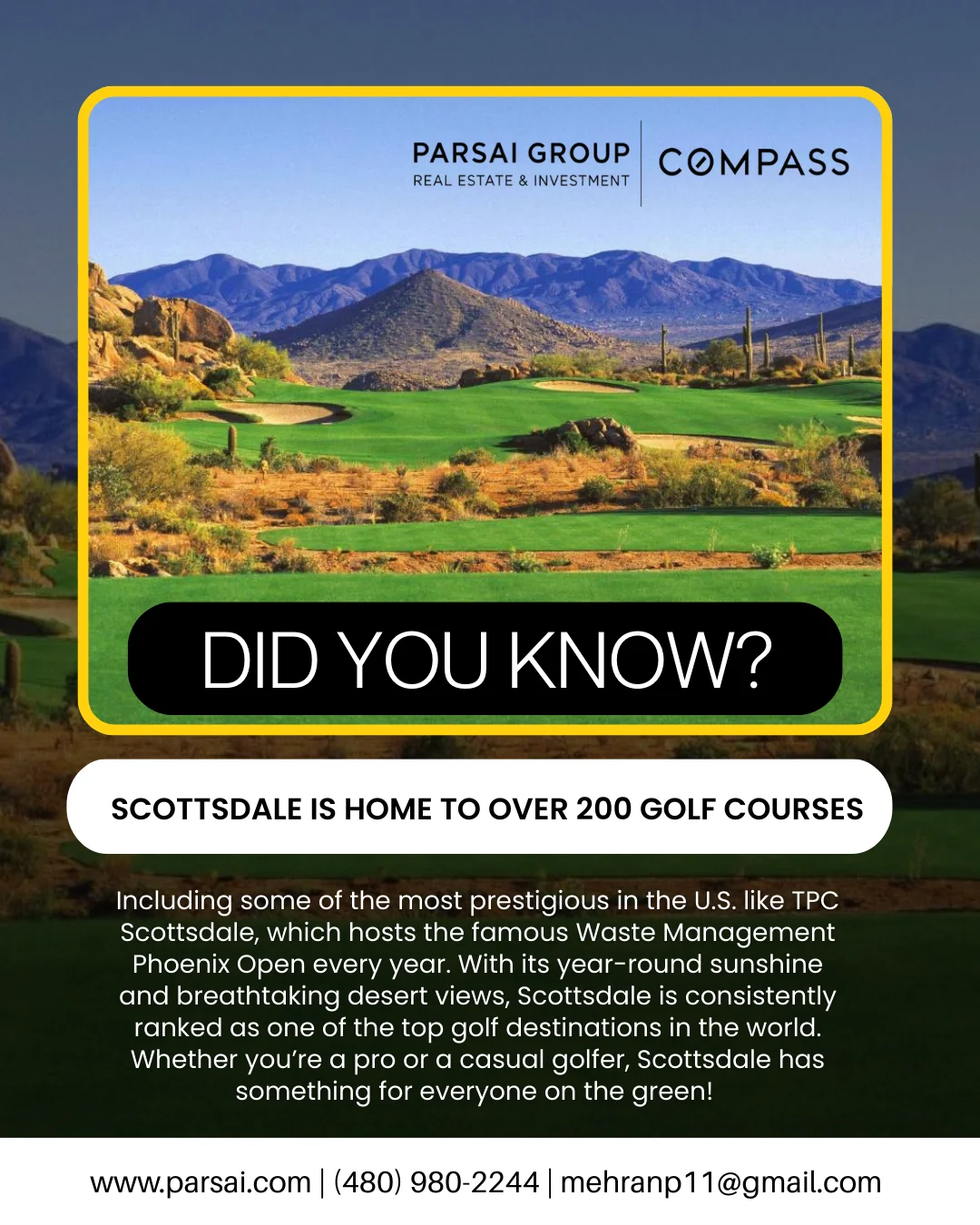 PARSAI GROUP
REAL ESTATE & INVESTMENT

COMPASS

DID YOU KNOW?

SCOTTSDALE IS HOME TO OVER 200 GOLF COURSES

Including some of the most prestigious in the U.S. like TPC Scottsdale, which hosts the famous Waste Management Phoenix Open every year. With its year-round sunshine and breathtaking desert views, Scottsdale is consistently ranked as one of the top golf destinations in the world. Whether you're a pro or a casual golfer, Scottsdale has something for everyone on the green!

www.parsai.com | (480) 980-2244 | mehranp11@gmail.com